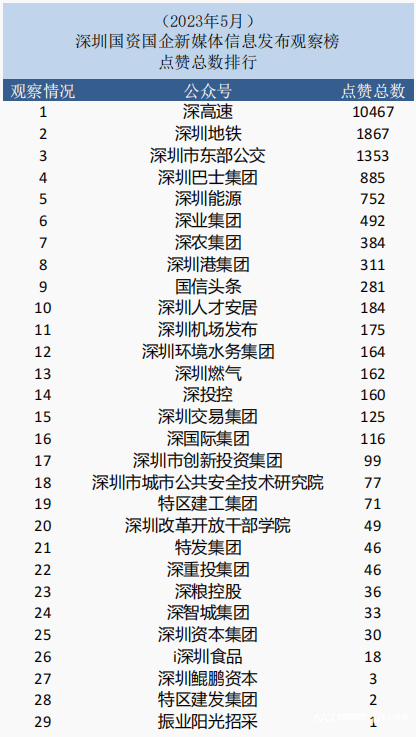 （2023年5月）
深圳国资国企新媒体信息发布观察榜
点赞总数排行

| 观察情况 | 公众号 | 点赞总数 |
|---|---|---|
| 1 | 深高速 | 10467 |
| 2 | 深圳地铁 | 1867 |
| 3 | 深圳市东部公交 | 1353 |
| 4 | 深圳巴士集团 | 885 |
| 5 | 深圳能源 | 752 |
| 6 | 深业集团 | 492 |
| 7 | 深农集团 | 384 |
| 8 | 深圳港集团 | 311 |
| 9 | 国信头条 | 281 |
| 10 | 深圳人才安居 | 184 |
| 11 | 深圳机场发布 | 175 |
| 12 | 深圳环境水务集团 | 164 |
| 13 | 深圳燃气 | 162 |
| 14 | 深投控 | 160 |
| 15 | 深圳交易集团 | 125 |
| 16 | 深国际集团 | 116 |
| 17 | 深圳市创新投资集团 | 99 |
| 18 | 深圳市城市公共安全技术研究院 | 77 |
| 19 | 特区建工集团 | 71 |
| 20 | 深圳改革开放干部学院 | 49 |
| 21 | 特发集团 | 46 |
| 22 | 深重投集团 | 46 |
| 23 | 深粮控股 | 36 |
| 24 | 深智城集团 | 33 |
| 25 | 深圳资本集团 | 30 |
| 26 | i深圳食品 | 18 |
| 27 | 深圳鲲鹏资本 | 3 |
| 28 | 特区建发集团 | 2 |
| 29 | 振业阳光招采 | 1 |